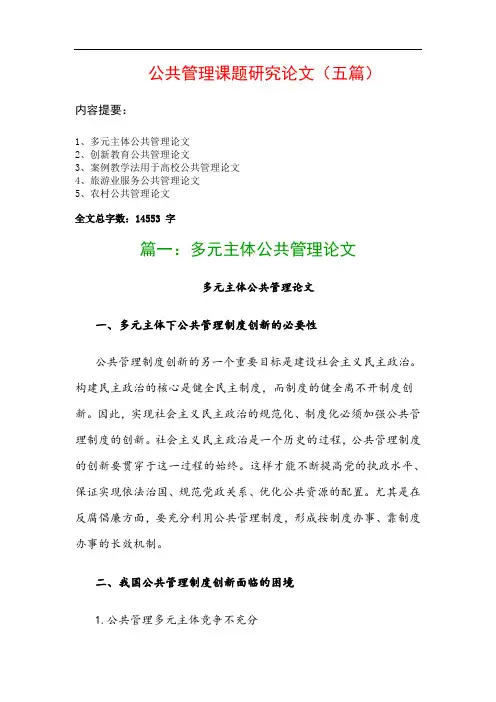 公共管理课题研究论文（五篇）

内容提要：

1、多元主体公共管理论文
2、创新教育公共管理论文
3、案例教学法用于高校公共管理论文
4、旅游业服务公共管理论文
5、农村公共管理论文

全文总字数：14553 字

篇一：多元主体公共管理论文

多元主体公共管理论文

一、多元主体下公共管理制度创新的必要性

公共管理制度创新的另一个重要目标是建设社会主义民主政治。构建民主政治的核心是健全民主制度，而制度的健全离不开制度创新。因此，实现社会主义民主政治的规范化、制度化必须加强公共管理制度的创新。社会主义民主政治是一个历史的过程，公共管理制度的创新要贯穿于这一过程的始终。这样才能不断提高党的执政水平、保证实现依法治国、规范党政关系、优化公共资源的配置。尤其是在反腐倡廉方面，要充分利用公共管理制度，形成按制度办事、靠制度办事的长效机制。

二、我国公共管理制度创新面临的困境

1.公共管理多元主体竞争不充分